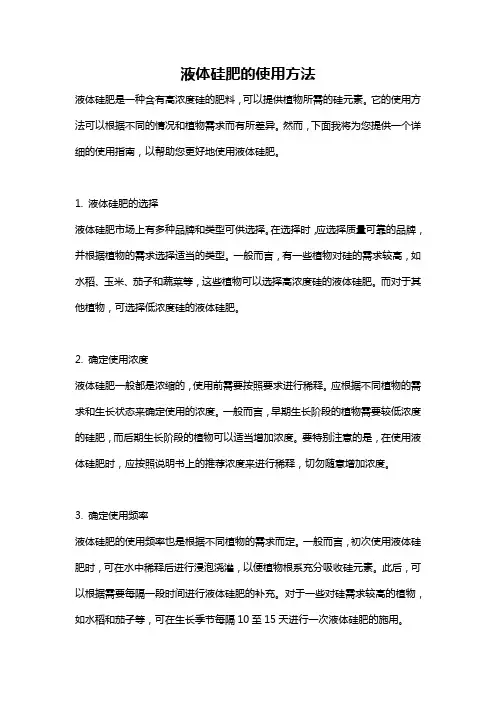 液体硅肥的使用方法

液体硅肥是一种含有高浓度硅的肥料，可以提供植物所需的硅元素。它的使用方法可以根据不同的情况和植物需求而有所差异。然而，下面我将为您提供一个详细的使用指南，以帮助您更好地使用液体硅肥。

1. 液体硅肥的选择

液体硅肥市场上有多种品牌和类型可供选择。在选择时，应选择质量可靠的品牌，并根据植物的需求选择适当的类型。一般而言，有一些植物对硅的需求较高，如水稻、玉米、茄子和蔬菜等，这些植物可以选择高浓度硅的液体硅肥。而对于其他植物，可选择低浓度硅的液体硅肥。

2. 确定使用浓度

液体硅肥一般都是浓缩的，使用前需要按照要求进行稀释。应根据不同植物的需求和生长状态来确定使用的浓度。一般而言，早期生长阶段的植物需要较低浓度的硅肥，而后期生长阶段的植物可以适当增加浓度。要特别注意的是，在使用液体硅肥时，应按照说明书上的推荐浓度来进行稀释，切勿随意增加浓度。

3. 确定使用频率

液体硅肥的使用频率也是根据不同植物的需求而定。一般而言，初次使用液体硅肥时，可在水中稀释后进行浸泡浇灌，以便植物根系充分吸收硅元素。此后，可以根据需要每隔一段时间进行液体硅肥的补充。对于一些对硅需求较高的植物，如水稻和茄子等，可在生长季节每隔 10 至 15 天进行一次液体硅肥的施用。